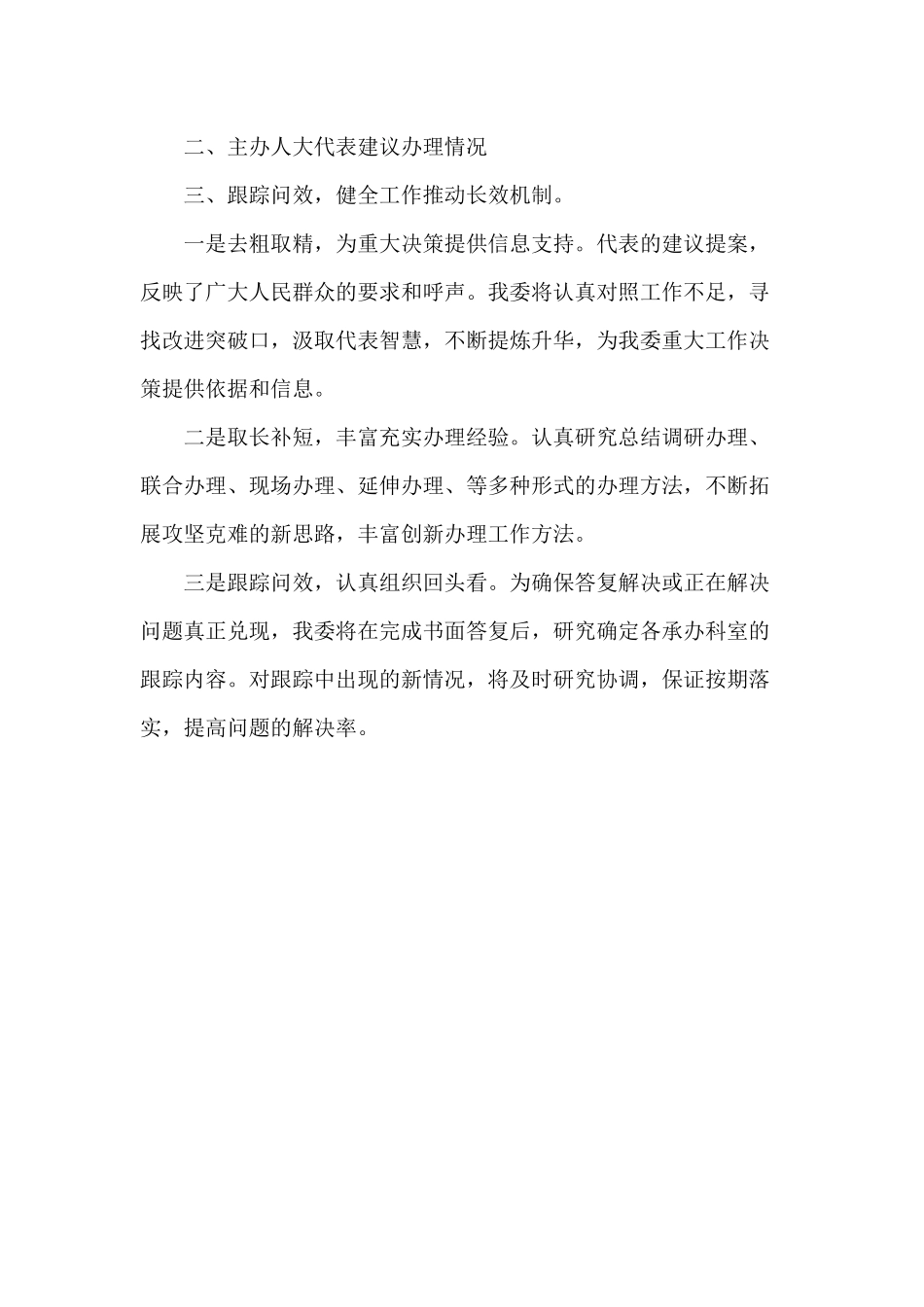 二、主办人大代表建议办理情况

三、跟踪问效，健全工作推动长效机制。

一是去粗取精，为重大决策提供信息支持。代表的建议提案，反映了广大人民群众的要求和呼声。我委将认真对照工作不足，寻找改进突破口，汲取代表智慧，不断提炼升华，为我委重大工作决策提供依据和信息。

二是取长补短，丰富充实办理经验。认真研究总结调研办理、联合办理、现场办理、延伸办理、等多种形式的办理方法，不断拓展攻坚克难的新思路，丰富创新办理工作方法。

三是跟踪问效，认真组织回头看。为确保答复解决或正在解决问题真正兑现，我委将在完成书面答复后，研究确定各承办科室的跟踪内容。对跟踪中出现的新情况，将及时研究协调，保证按期落实，提高问题的解决率。